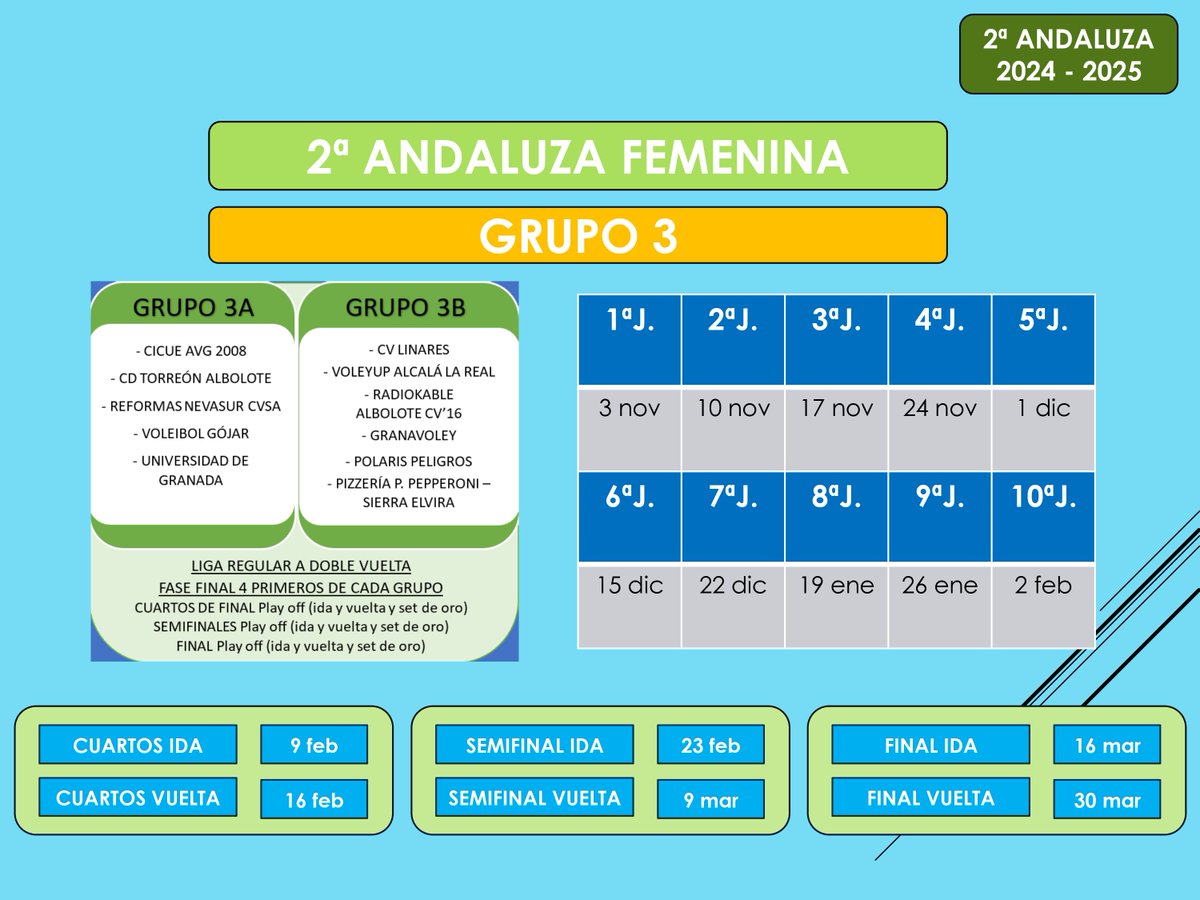 2ª ANDALUZA
2024 - 2025

2ª ANDALUZA FEMENINA

GRUPO 3

GRUPO 3A

- CICUE AVG 2008
- CD TORREÓN ALBOLOTE
- REFORMAS NEVASUR CVSA
- VOLEIBOL GÓJAR
- UNIVERSIDAD DE GRANADA

GRUPO 3B

- CV LINARES
- VOLEYUP ALCALÁ LA REAL
- RADIOKABLE ALBOLOTE CV'16
- GRANAVOLEY
- POLARIS PELIGROS
- PIZZERÍA P. PEPPERONI – SIERRA ELVIRA

LIGA REGULAR A DOBLE VUELTA
FASE FINAL 4 PRIMEROS DE CADA GRUPO
CUARTOS DE FINAL Play off (ida y vuelta y set de oro)
SEMIFINALES Play off (ida y vuelta y set de oro)
FINAL Play off (ida y vuelta y set de oro)

| 1ªJ. | 2ªJ. | 3ªJ. | 4ªJ. | 5ªJ. |
|---|---|---|---|---|
| 3 nov | 10 nov | 17 nov | 24 nov | 1 dic |
| 6ªJ. | 7ªJ. | 8ªJ. | 9ªJ. | 10ªJ. |
| 15 dic | 22 dic | 19 ene | 26 ene | 2 feb |

CUARTOS IDA 9 feb
CUARTOS VUELTA 16 feb

SEMIFINAL IDA 23 feb
SEMIFINAL VUELTA 9 mar

FINAL IDA 16 mar
FINAL VUELTA 30 mar